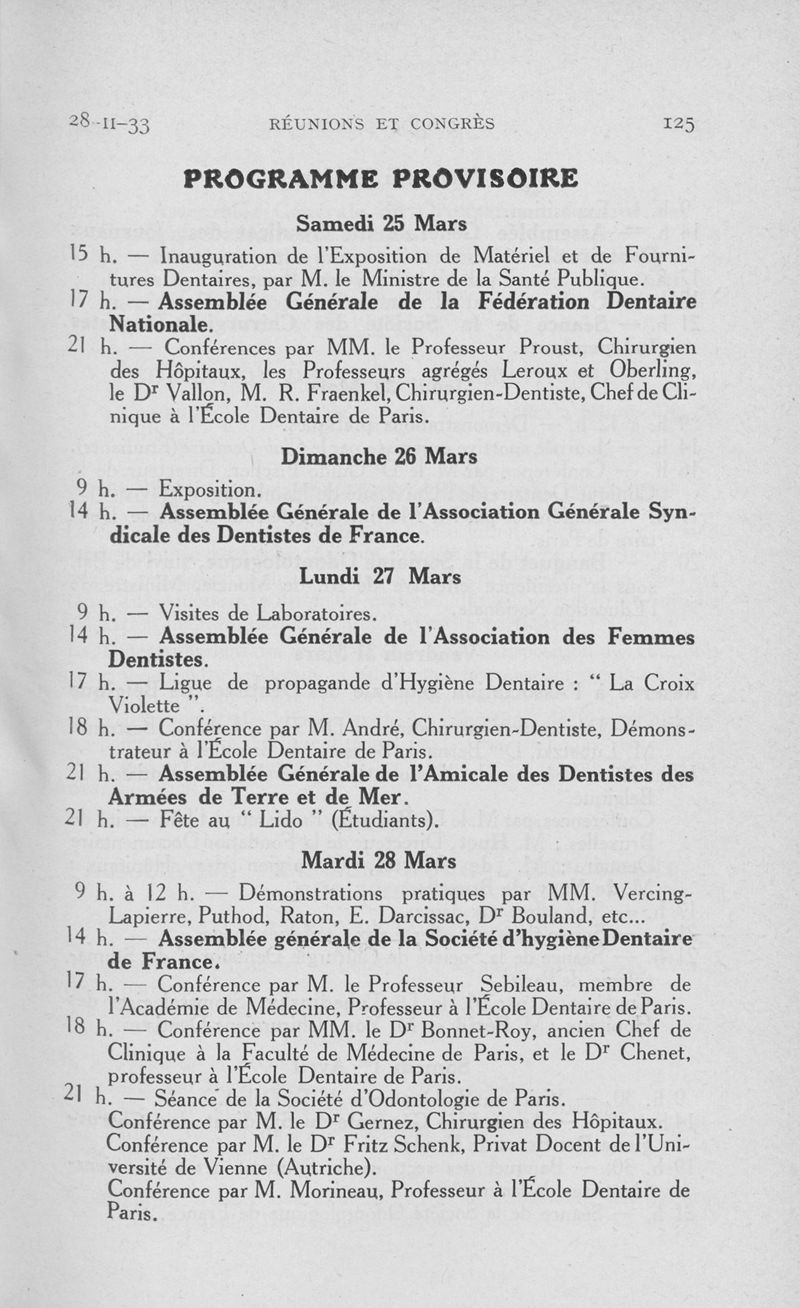 28-II-33 RÉUNIONS ET CONGRÈS 125

PROGRAMME PROVISOIRE

Samedi 25 Mars

15 h. — Inauguration de l'Exposition de Matériel et de Fournitures Dentaires, par M. le Ministre de la Santé Publique.

17 h. — Assemblée Générale de la Fédération Dentaire Nationale.

21 h. — Conférences par MM. le Professeur Proust, Chirurgien des Hôpitaux, les Professeurs agrégés Leroux et Oberling, le Dr Vallon, M. R. Fraenkel, Chirurgien-Dentiste, Chef de Clinique à l'École Dentaire de Paris.

Dimanche 26 Mars

9 h. — Exposition.

14 h. — Assemblée Générale de l'Association Générale Syndicale des Dentistes de France.

Lundi 27 Mars

9 h. — Visites de Laboratoires.

14 h. — Assemblée Générale de l'Association des Femmes Dentistes.

17 h. — Ligue de propagande d'Hygiène Dentaire : " La Croix Violette ".

18 h. — Conférence par M. André, Chirurgien-Dentiste, Démonstrateur à l'École Dentaire de Paris.

21 h. — Assemblée Générale de l'Amicale des Dentistes des Armées de Terre et de Mer.

21 h. — Fête au " Lido " (Étudiants).

Mardi 28 Mars

9 h. à 12 h. — Démonstrations pratiques par MM. Vercing-Lapierre, Puthod, Raton, E. Darcissac, Dr Bouland, etc...

14 h. — Assemblée générale de la Société d'hygiène Dentaire de France.

17 h. — Conférence par M. le Professeur Sebileau, membre de l'Académie de Médecine, Professeur à l'École Dentaire de Paris.

18 h. — Conférence par MM. le Dr Bonnet-Roy, ancien Chef de Clinique à la Faculté de Médecine de Paris, et le Dr Chenet, professeur à l'École Dentaire de Paris.

21 h. — Séance de la Société d'Odontologie de Paris.
Conférence par M. le Dr Gernez, Chirurgien des Hôpitaux.
Conférence par M. le Dr Fritz Schenk, Privat Docent de l'Université de Vienne (Autriche).
Conférence par M. Morineau, Professeur à l'École Dentaire de Paris.